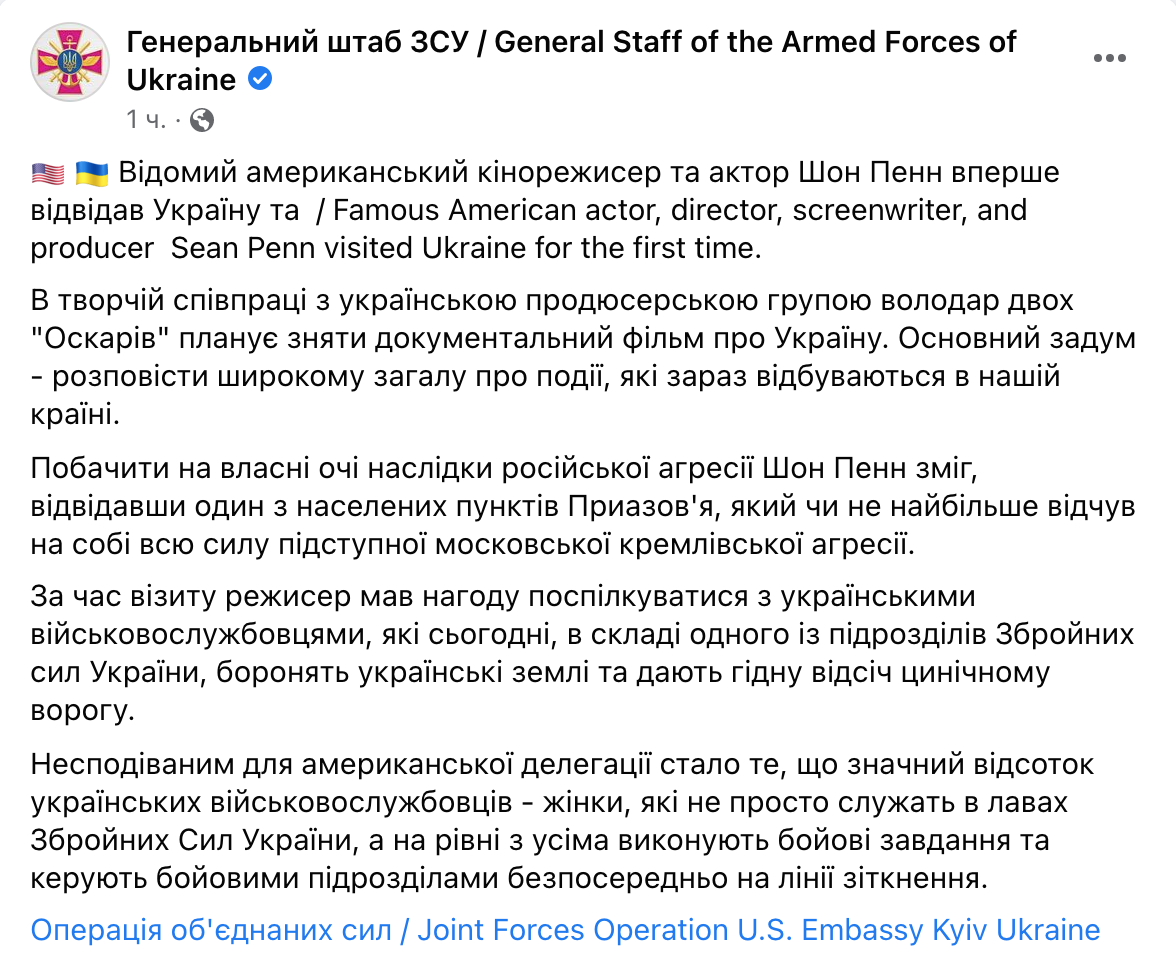 Генеральний штаб ЗСУ / General Staff of the Armed Forces of Ukraine
1 ч. ·

🇺🇸 🇺🇦 Відомий американський кінорежисер та актор Шон Пенн вперше відвідав Україну та / Famous American actor, director, screenwriter, and producer Sean Penn visited Ukraine for the first time.

В творчій співпраці з українською продюсерською групою володар двох "Оскарів" планує зняти документальний фільм про Україну. Основний задум - розповісти широкому загалу про події, які зараз відбуваються в нашій країні.

Побачити на власні очі наслідки російської агресії Шон Пенн зміг, відвідавши один з населених пунктів Приазов'я, який чи не найбільше відчув на собі всю силу підступної московської кремлівської агресії.

За час візиту режисер мав нагоду поспілкуватися з українськими військовослужбовцями, які сьогодні, в складі одного із підрозділів Збройних сил України, боронять українські землі та дають гідну відсіч цинічному ворогу.

Несподіваним для американської делегації стало те, що значний відсоток українських військовослужбовців - жінки, які не просто служать в лавах Збройних Сил України, а на рівні з усіма виконують бойові завдання та керують бойовими підрозділами безпосередньо на лінії зіткнення.

Операція об'єднаних сил / Joint Forces Operation U.S. Embassy Kyiv Ukraine